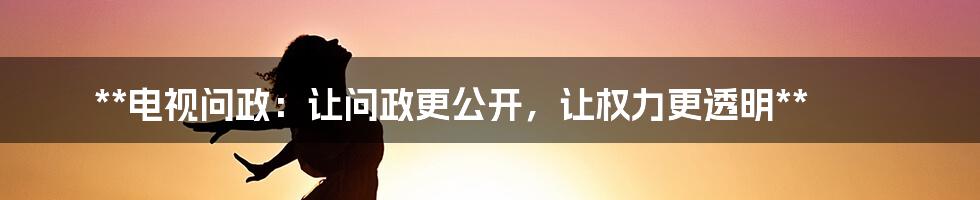 **电视问政：让问政更公开，让权力更透明**